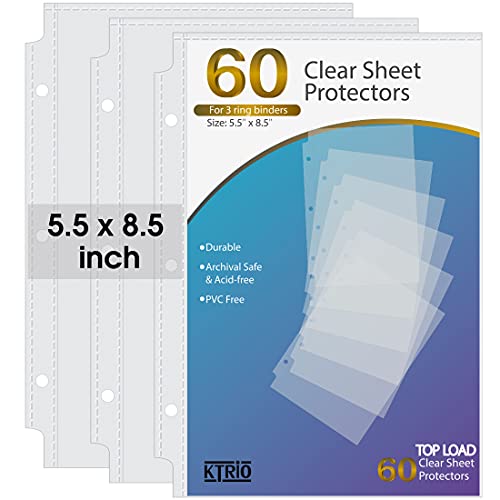 60 Clear Sheet Protectors

For 3 ring binders
Size: 5.5" x 8.5"

5.5 x 8.5 inch

•Durable
•Archival Safe & Acid-free
•PVC Free

KTRIO

TOP LOAD
60 Clear Sheet Protectors